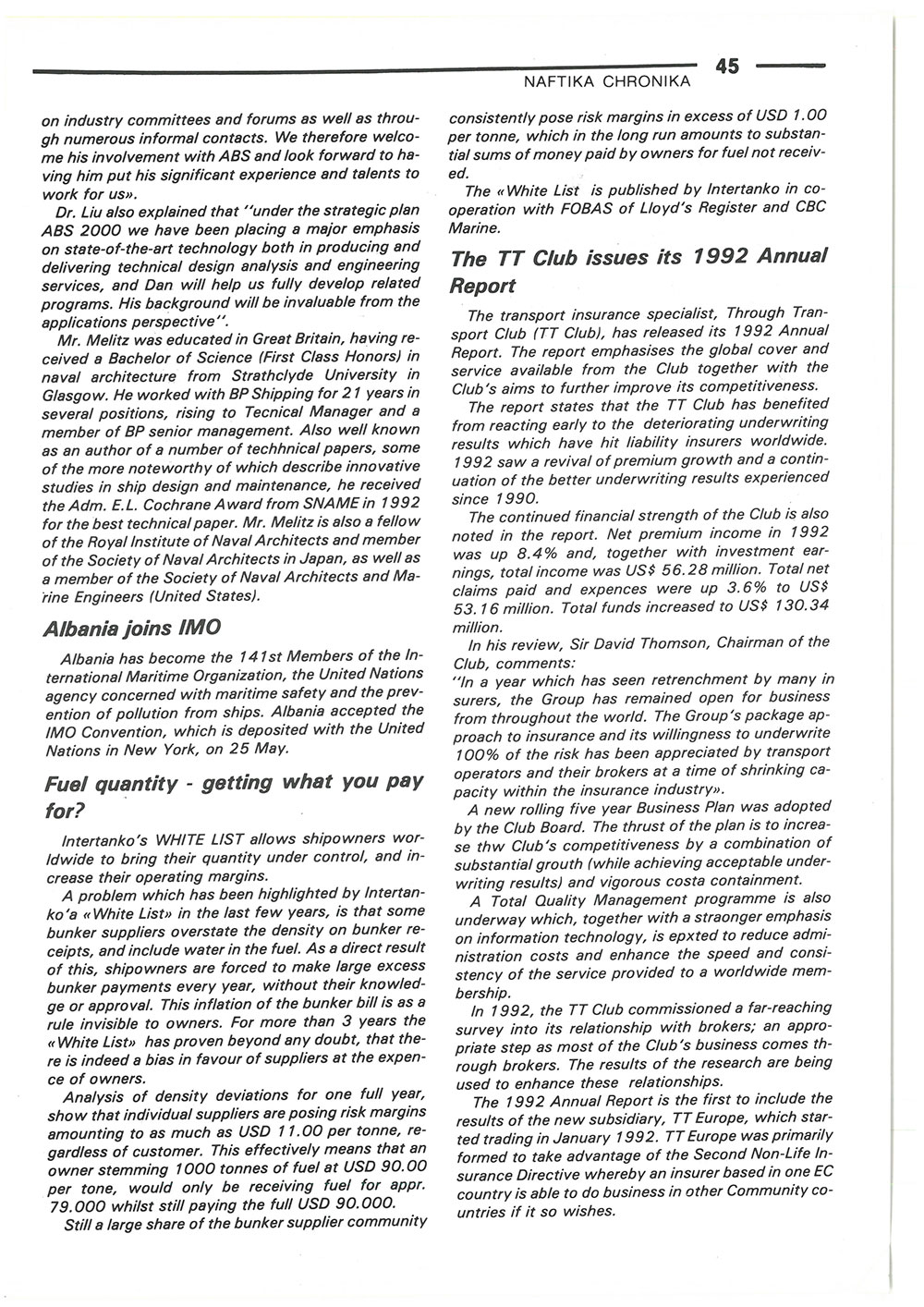 45

NAFTIKA CHRONIKA

on industry committees and forums as well as through numerous informal contacts. We therefore welcome his involvement with ABS and look forward to having him put his significant experience and talents to work for us».

Dr. Liu also explained that "under the strategic plan ABS 2000 we have been placing a major emphasis on state-of-the-art technology both in producing and delivering technical design analysis and engineering services, and Dan will help us fully develop related programs. His background will be invaluable from the applications perspective".

Mr. Melitz was educated in Great Britain, having received a Bachelor of Science (First Class Honors) in naval architecture from Strathclyde University in Glasgow. He worked with BP Shipping for 21 years in several positions, rising to Tecnical Manager and a member of BP senior management. Also well known as an author of a number of techhnical papers, some of the more noteworthy of which describe innovative studies in ship design and maintenance, he received the Adm. E.L. Cochrane Award from SNAME in 1992 for the best technical paper. Mr. Melitz is also a fellow of the Royal Institute of Naval Architects and member of the Society of Naval Architects in Japan, as well as a member of the Society of Naval Architects and Marine Engineers (United States).

Albania joins IMO

Albania has become the 141st Members of the International Maritime Organization, the United Nations agency concerned with maritime safety and the prevention of pollution from ships. Albania accepted the IMO Convention, which is deposited with the United Nations in New York, on 25 May.

Fuel quantity - getting what you pay for?

Intertanko's WHITE LIST allows shipowners worldwide to bring their quantity under control, and increase their operating margins.

A problem which has been highlighted by Intertanko'a «White List» in the last few years, is that some bunker suppliers overstate the density on bunker receipts, and include water in the fuel. As a direct result of this, shipowners are forced to make large excess bunker payments every year, without their knowledge or approval. This inflation of the bunker bill is as a rule invisible to owners. For more than 3 years the «White List» has proven beyond any doubt, that there is indeed a bias in favour of suppliers at the expence of owners.

Analysis of density deviations for one full year, show that individual suppliers are posing risk margins amounting to as much as USD 11.00 per tonne, regardless of customer. This effectively means that an owner stemming 1000 tonnes of fuel at USD 90.00 per tone, would only be receiving fuel for appr. 79.000 whilst still paying the full USD 90.000.

Still a large share of the bunker supplier community consistently pose risk margins in excess of USD 1.00 per tonne, which in the long run amounts to substantial sums of money paid by owners for fuel not received.

The «White List is published by Intertanko in cooperation with FOBAS of Lloyd's Register and CBC Marine.

The TT Club issues its 1992 Annual Report

The transport insurance specialist, Through Transport Club (TT Club), has released its 1992 Annual Report. The report emphasises the global cover and service available from the Club together with the Club's aims to further improve its competitiveness.

The report states that the TT Club has benefited from reacting early to the deteriorating underwriting results which have hit liability insurers worldwide. 1992 saw a revival of premium growth and a continuation of the better underwriting results experienced since 1990.

The continued financial strength of the Club is also noted in the report. Net premium income in 1992 was up 8.4% and, together with investment earnings, total income was US$ 56.28 million. Total net claims paid and expences were up 3.6% to US$ 53.16 million. Total funds increased to US$ 130.34 million.

In his review, Sir David Thomson, Chairman of the Club, comments:
"In a year which has seen retrenchment by many in surers, the Group has remained open for business from throughout the world. The Group's package approach to insurance and its willingness to underwrite 100% of the risk has been appreciated by transport operators and their brokers at a time of shrinking capacity within the insurance industry».

A new rolling five year Business Plan was adopted by the Club Board. The thrust of the plan is to increase thw Club's competitiveness by a combination of substantial grouth (while achieving acceptable underwriting results) and vigorous costa containment.

A Total Quality Management programme is also underway which, together with a straonger emphasis on information technology, is epxted to reduce administration costs and enhance the speed and consistency of the service provided to a worldwide membership.

In 1992, the TT Club commissioned a far-reaching survey into its relationship with brokers; an appropriate step as most of the Club's business comes through brokers. The results of the research are being used to enhance these relationships.

The 1992 Annual Report is the first to include the results of the new subsidiary, TT Europe, which started trading in January 1992. TT Europe was primarily formed to take advantage of the Second Non-Life Insurance Directive whereby an insurer based in one EC country is able to do business in other Community countries if it so wishes.